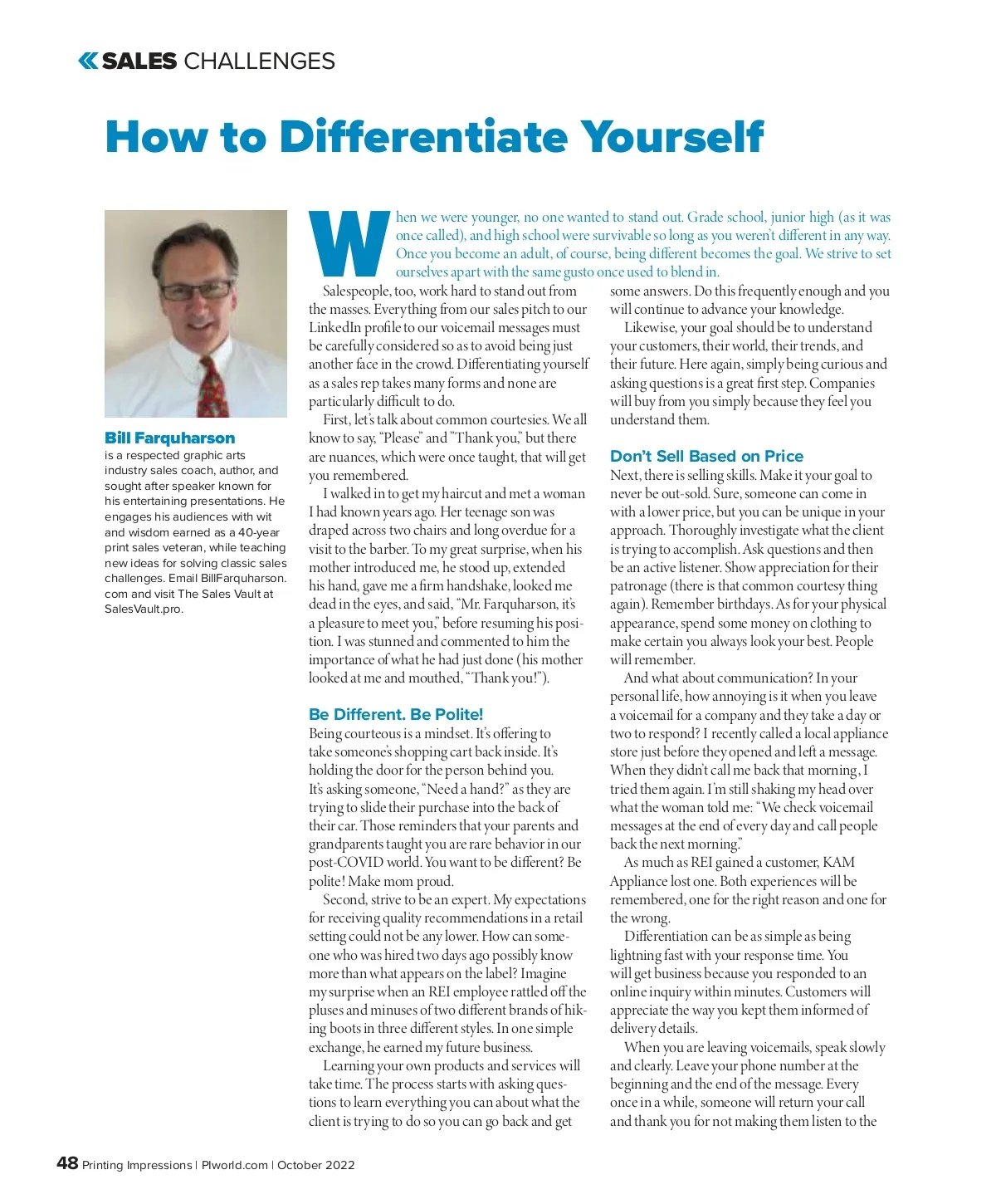 SALES CHALLENGES

How to Differentiate Yourself

Bill Farquharson is a respected graphic arts industry sales coach, author, and sought after speaker known for his entertaining presentations. He engages his audiences with wit and wisdom earned as a 40-year print sales veteran, while teaching new ideas for solving classic sales challenges. Email BillFarquharson.com and visit The Sales Vault at SalesVault.pro.

When we were younger, no one wanted to stand out. Grade school, junior high (as it was once called), and high school were survivable so long as you weren't different in any way. Once you become an adult, of course, being different becomes the goal. We strive to set ourselves apart with the same gusto once used to blend in.

Salespeople, too, work hard to stand out from the masses. Everything from our sales pitch to our LinkedIn profile to our voicemail messages must be carefully considered so as to avoid being just another face in the crowd. Differentiating yourself as a sales rep takes many forms and none are particularly difficult to do.

First, let's talk about common courtesies. We all know to say, "Please" and "Thank you," but there are nuances, which were once taught, that will get you remembered.

I walked in to get my haircut and met a woman I had known years ago. Her teenage son was draped across two chairs and long overdue for a visit to the barber. To my great surprise, when his mother introduced me, he stood up, extended his hand, gave me a firm handshake, looked me dead in the eyes, and said, "Mr. Farquharson, it's a pleasure to meet you," before resuming his position. I was stunned and commented to him the importance of what he had just done (his mother looked at me and mouthed, "Thank you!").

Be Different. Be Polite!
Being courteous is a mindset. It's offering to take someone's shopping cart back inside. It's holding the door for the person behind you. It's asking someone, "Need a hand?" as they are trying to slide their purchase into the back of their car. Those reminders that your parents and grandparents taught you are rare behavior in our post-COVID world. You want to be different? Be polite! Make mom proud.

Second, strive to be an expert. My expectations for receiving quality recommendations in a retail setting could not be any lower. How can someone who was hired two days ago possibly know more than what appears on the label? Imagine my surprise when an REI employee rattled off the pluses and minuses of two different brands of hiking boots in three different styles. In one simple exchange, he earned my future business.

Learning your own products and services will take time. The process starts with asking questions to learn everything you can about what the client is trying to do so you can go back and get some answers. Do this frequently enough and you will continue to advance your knowledge.

Likewise, your goal should be to understand your customers, their world, their trends, and their future. Here again, simply being curious and asking questions is a great first step. Companies will buy from you simply because they feel you understand them.

Don't Sell Based on Price
Next, there is selling skills. Make it your goal to never be out-sold. Sure, someone can come in with a lower price, but you can be unique in your approach. Thoroughly investigate what the client is trying to accomplish. Ask questions and then be an active listener. Show appreciation for their patronage (there is that common courtesy thing again). Remember birthdays. As for your physical appearance, spend some money on clothing to make certain you always look your best. People will remember.

And what about communication? In your personal life, how annoying is it when you leave a voicemail for a company and they take a day or two to respond? I recently called a local appliance store just before they opened and left a message. When they didn't call me back that morning, I tried them again. I'm still shaking my head over what the woman told me: "We check voicemail messages at the end of every day and call people back the next morning."

As much as REI gained a customer, KAM Appliance lost one. Both experiences will be remembered, one for the right reason and one for the wrong.

Differentiation can be as simple as being lightning fast with your response time. You will get business because you responded to an online inquiry within minutes. Customers will appreciate the way you kept them informed of delivery details.

When you are leaving voicemails, speak slowly and clearly. Leave your phone number at the beginning and the end of the message. Every once in a while, someone will return your call and thank you for not making them listen to the

48 Printing Impressions | PIworld.com | October 2022